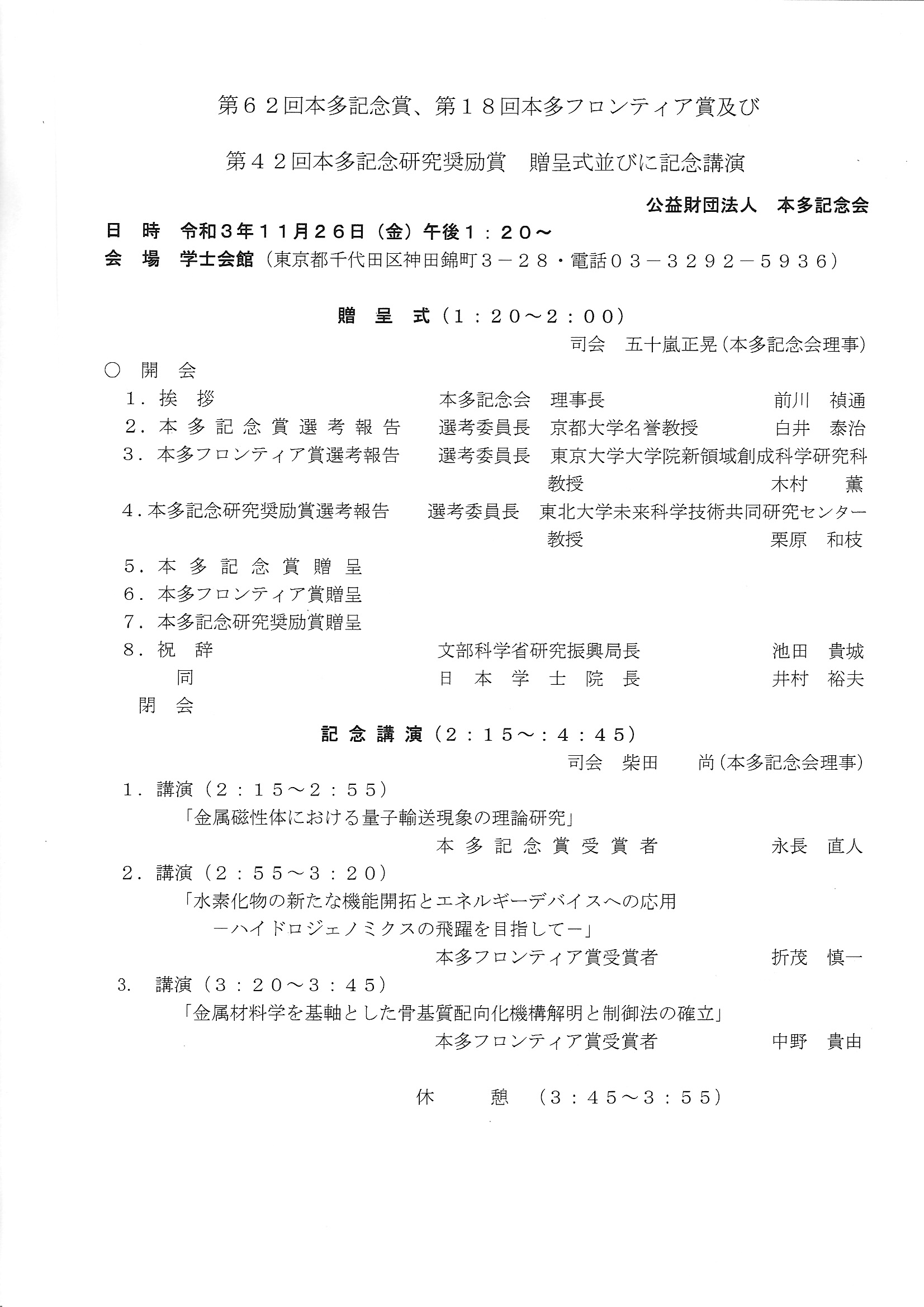 第６２回本多記念賞、第１８回本多フロンティア賞及び

第４２回本多記念研究奨励賞　贈呈式並びに記念講演

公益財団法人　本多記念会

日　時　令和３年１１月２６日（金）午後１：２０～
会　場　学士会館（東京都千代田区神田錦町３－２８・電話０３－３２９２－５９３６）

贈　呈　式（１：２０～２：００）

司会　五十嵐正晃（本多記念会理事）

○　開　会
１．挨　拶　本多記念会　理事長　前川　禎通
２．本多記念賞選考報告　選考委員長　京都大学名誉教授　白井　泰治
３．本多フロンティア賞選考報告　選考委員長　東京大学大学院新領域創成科学研究科 教授　木村　薫
４．本多記念研究奨励賞選考報告　選考委員長　東北大学未来科学技術共同研究センター 教授　栗原　和枝
５．本多記念賞贈呈
６．本多フロンティア賞贈呈
７．本多記念研究奨励賞贈呈
８．祝　辞　文部科学省研究振興局長　池田　貴城
　同　日本学士院長　井村　裕夫
閉　会

記念講演（２：１５～：４：４５）

司会　柴田　尚（本多記念会理事）

１．講演（２：１５～２：５５）
「金属磁性体における量子輸送現象の理論研究」
本多記念賞受賞者　永長　直人

２．講演（２：５５～３：２０）
「水素化物の新たな機能開拓とエネルギーデバイスへの応用
－ハイドロジェノミクスの飛躍を目指して－」
本多フロンティア賞受賞者　折茂　慎一

3.　講演（３：２０～３：４５）
「金属材料学を基軸とした骨基質配向化機構解明と制御法の確立」
本多フロンティア賞受賞者　中野　貴由

休　憩　（３：４５～３：５５）